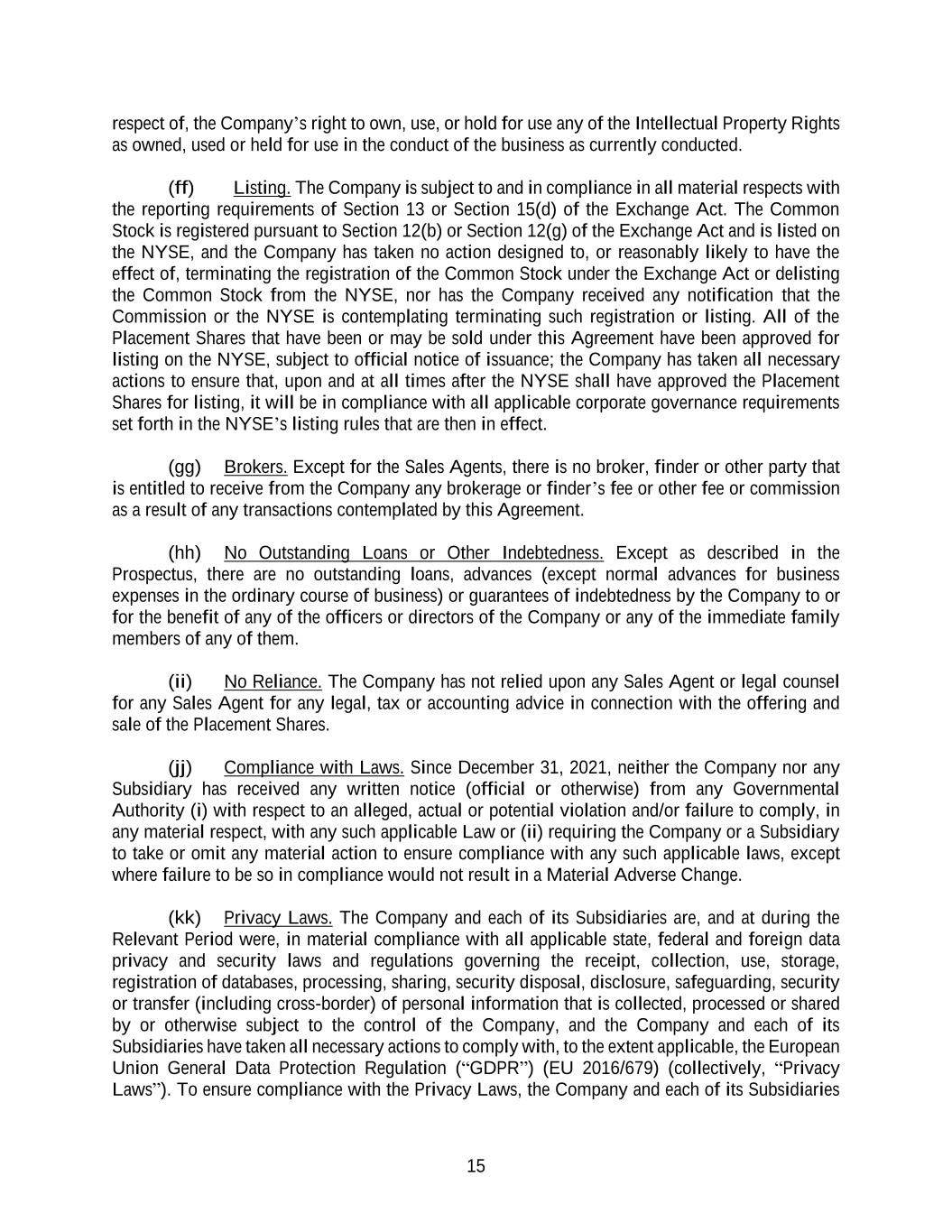 respect of, the Company's right to own, use, or hold for use any of the Intellectual Property Rights as owned, used or held for use in the conduct of the business as currently conducted.

(ff) Listing. The Company is subject to and in compliance in all material respects with the reporting requirements of Section 13 or Section 15(d) of the Exchange Act. The Common Stock is registered pursuant to Section 12(b) or Section 12(g) of the Exchange Act and is listed on the NYSE, and the Company has taken no action designed to, or reasonably likely to have the effect of, terminating the registration of the Common Stock under the Exchange Act or delisting the Common Stock from the NYSE, nor has the Company received any notification that the Commission or the NYSE is contemplating terminating such registration or listing. All of the Placement Shares that have been or may be sold under this Agreement have been approved for listing on the NYSE, subject to official notice of issuance; the Company has taken all necessary actions to ensure that, upon and at all times after the NYSE shall have approved the Placement Shares for listing, it will be in compliance with all applicable corporate governance requirements set forth in the NYSE's listing rules that are then in effect.

(gg) Brokers. Except for the Sales Agents, there is no broker, finder or other party that is entitled to receive from the Company any brokerage or finder's fee or other fee or commission as a result of any transactions contemplated by this Agreement.

(hh) No Outstanding Loans or Other Indebtedness. Except as described in the Prospectus, there are no outstanding loans, advances (except normal advances for business expenses in the ordinary course of business) or guarantees of indebtedness by the Company to or for the benefit of any of the officers or directors of the Company or any of the immediate family members of any of them.

(ii) No Reliance. The Company has not relied upon any Sales Agent or legal counsel for any Sales Agent for any legal, tax or accounting advice in connection with the offering and sale of the Placement Shares.

(jj) Compliance with Laws. Since December 31, 2021, neither the Company nor any Subsidiary has received any written notice (official or otherwise) from any Governmental Authority (i) with respect to an alleged, actual or potential violation and/or failure to comply, in any material respect, with any such applicable Law or (ii) requiring the Company or a Subsidiary to take or omit any material action to ensure compliance with any such applicable laws, except where failure to be so in compliance would not result in a Material Adverse Change.

(kk) Privacy Laws. The Company and each of its Subsidiaries are, and at during the Relevant Period were, in material compliance with all applicable state, federal and foreign data privacy and security laws and regulations governing the receipt, collection, use, storage, registration of databases, processing, sharing, security disposal, disclosure, safeguarding, security or transfer (including cross-border) of personal information that is collected, processed or shared by or otherwise subject to the control of the Company, and the Company and each of its Subsidiaries have taken all necessary actions to comply with, to the extent applicable, the European Union General Data Protection Regulation ("GDPR") (EU 2016/679) (collectively, "Privacy Laws"). To ensure compliance with the Privacy Laws, the Company and each of its Subsidiaries

15